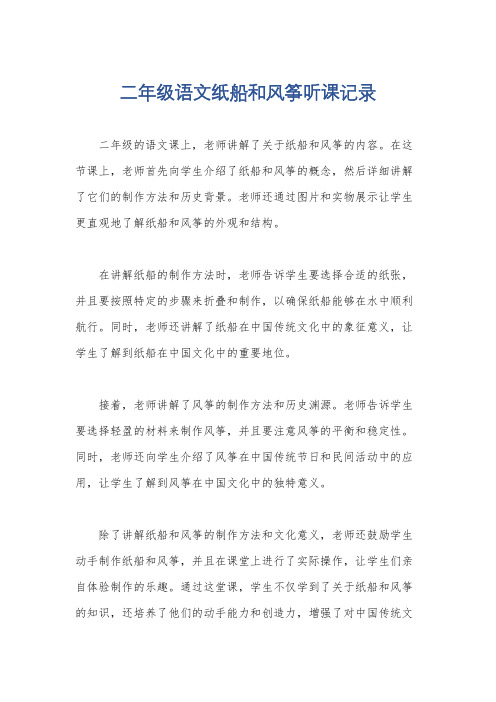 二年级语文纸船和风筝听课记录

二年级的语文课上，老师讲解了关于纸船和风筝的内容。在这节课上，老师首先向学生介绍了纸船和风筝的概念，然后详细讲解了它们的制作方法和历史背景。老师还通过图片和实物展示让学生更直观地了解纸船和风筝的外观和结构。

在讲解纸船的制作方法时，老师告诉学生要选择合适的纸张，并且要按照特定的步骤来折叠和制作，以确保纸船能够在水中顺利航行。同时，老师还讲解了纸船在中国传统文化中的象征意义，让学生了解到纸船在中国文化中的重要地位。

接着，老师讲解了风筝的制作方法和历史渊源。老师告诉学生要选择轻盈的材料来制作风筝，并且要注意风筝的平衡和稳定性。同时，老师还向学生介绍了风筝在中国传统节日和民间活动中的应用，让学生了解到风筝在中国文化中的独特意义。

除了讲解纸船和风筝的制作方法和文化意义，老师还鼓励学生动手制作纸船和风筝，并且在课堂上进行了实际操作，让学生们亲自体验制作的乐趣。通过这堂课，学生不仅学到了关于纸船和风筝的知识，还培养了他们的动手能力和创造力，增强了对中国传统文